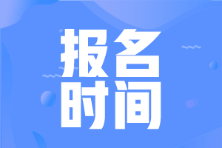 报名
时间